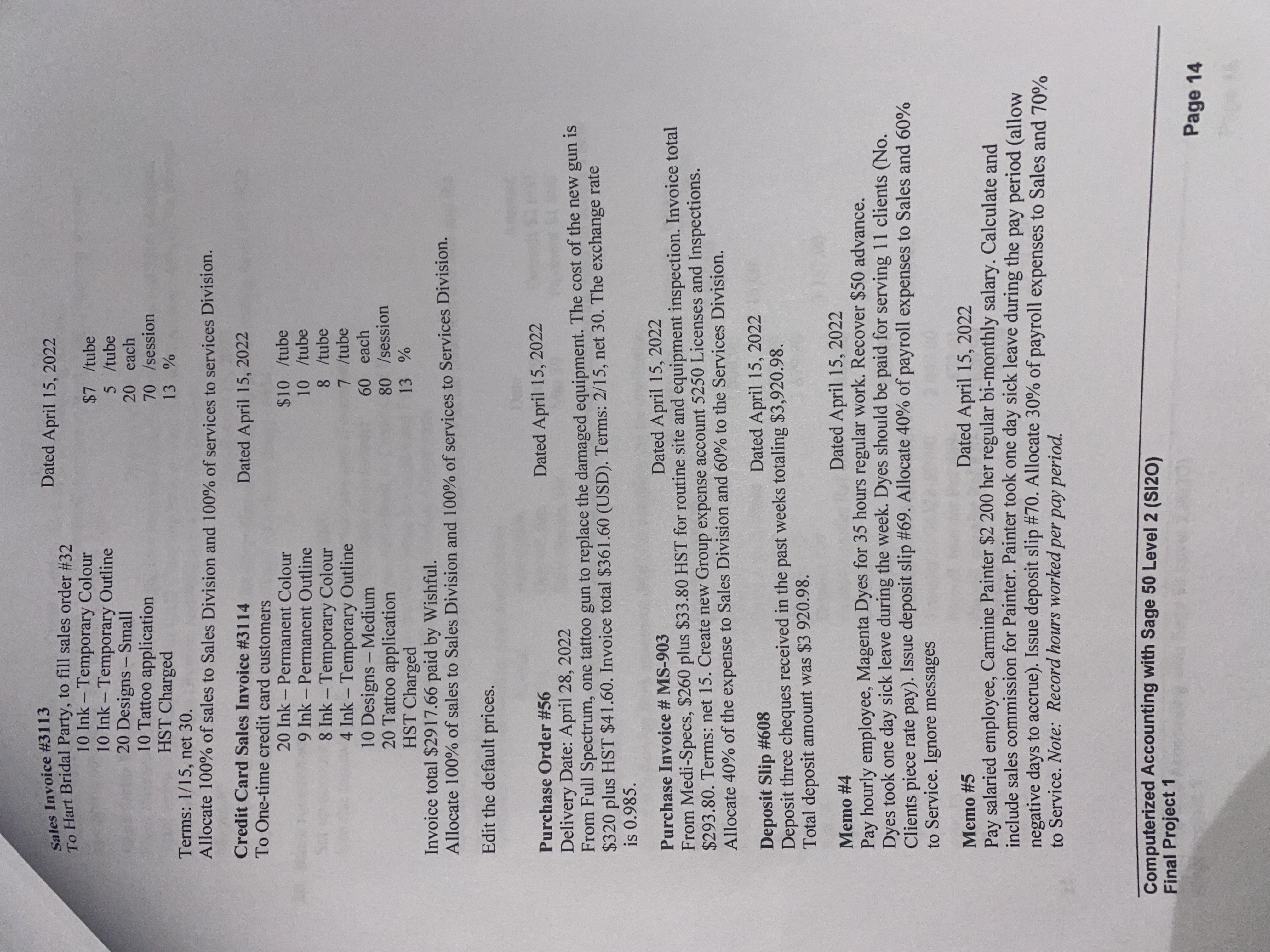 Sales Invoice #3113
Dated April 15, 2022
To Hart Bridal Party, to fill sales order #32
10 Ink – Temporary Colour $7 /tube
10 Ink – Temporary Outline 5 /tube
20 Designs – Small 20 each
10 Tattoo application 70 /session
HST Charged 13 %
Terms: 1/15, net 30.
Allocate 100% of sales to Sales Division and 100% of services to services Division.

Credit Card Sales Invoice #3114
Dated April 15, 2022
To One-time credit card customers
20 Ink – Permanent Colour $10 /tube
9 Ink – Permanent Outline 10 /tube
8 Ink – Temporary Colour 8 /tube
4 Ink – Temporary Outline 7 /tube
10 Designs – Medium 60 each
20 Tattoo application 80 /session
HST Charged 13 %
Invoice total $2917.66 paid by Wishful.
Allocate 100% of sales to Sales Division and 100% of services to Services Division.

Edit the default prices.

Purchase Order #56
Dated April 15, 2022
Delivery Date: April 28, 2022
From Full Spectrum, one tattoo gun to replace the damaged equipment. The cost of the new gun is $320 plus HST $41.60. Invoice total $361.60 (USD). Terms: 2/15, net 30. The exchange rate is 0.985.

Purchase Invoice # MS-903
Dated April 15, 2022
From Medi-Specs, $260 plus $33.80 HST for routine site and equipment inspection. Invoice total $293.80. Terms: net 15. Create new Group expense account 5250 Licenses and Inspections. Allocate 40% of the expense to Sales Division and 60% to the Services Division.

Deposit Slip #608
Dated April 15, 2022
Deposit three cheques received in the past weeks totaling $3,920.98.
Total deposit amount was $3 920.98.

Memo #4
Dated April 15, 2022
Pay hourly employee, Magenta Dyes for 35 hours regular work. Recover $50 advance. Dyes took one day sick leave during the week. Dyes should be paid for serving 11 clients (No. Clients piece rate pay). Issue deposit slip #69. Allocate 40% of payroll expenses to Sales and 60% to Service. Ignore messages

Memo #5
Dated April 15, 2022
Pay salaried employee, Carmine Painter $2 200 her regular bi-monthly salary. Calculate and include sales commission for Painter. Painter took one day sick leave during the pay period (allow negative days to accrue). Issue deposit slip #70. Allocate 30% of payroll expenses to Sales and 70% to Service. Note: Record hours worked per pay period.

Computerized Accounting with Sage 50 Level 2 (SI2O)
Final Project 1
Page 14